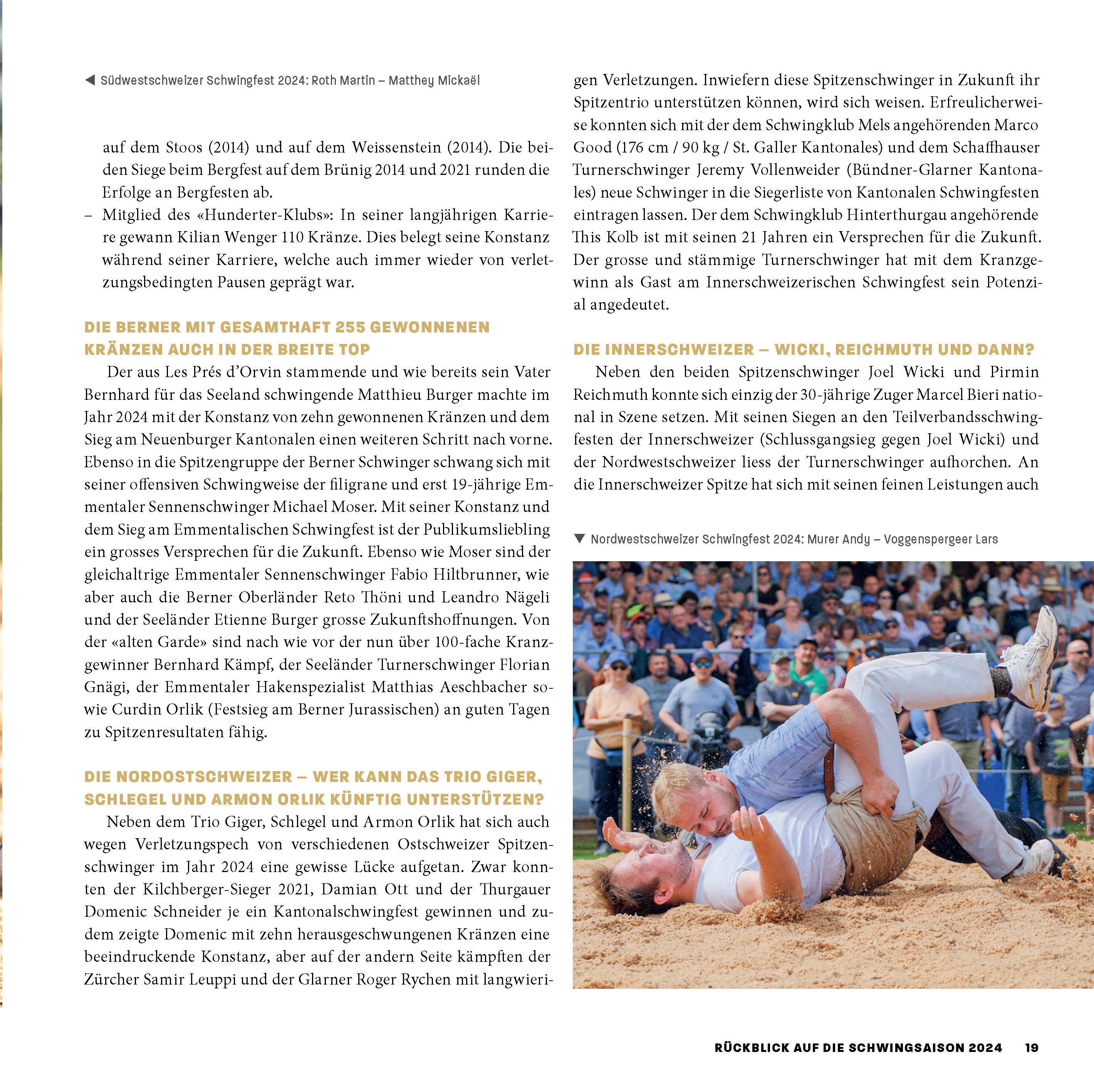 ◀ Südwestschweizer Schwingfest 2024: Roth Martin – Matthey Mickaël

auf dem Stoos (2014) und auf dem Weissenstein (2014). Die beiden Siege beim Bergfest auf dem Brünig 2014 und 2021 runden die Erfolge an Bergfesten ab.

– Mitglied des «Hunderter-Klubs»: In seiner langjährigen Karriere gewann Kilian Wenger 110 Kränze. Dies belegt seine Konstanz während seiner Karriere, welche auch immer wieder von verletzungsbedingten Pausen geprägt war.

DIE BERNER MIT GESAMTHAFT 255 GEWONNENEN KRÄNZEN AUCH IN DER BREITE TOP

Der aus Les Prés d'Orvin stammende und wie bereits sein Vater Bernhard für das Seeland schwingende Matthieu Burger machte im Jahr 2024 mit der Konstanz von zehn gewonnenen Kränzen und dem Sieg am Neuenburger Kantonalen einen weiteren Schritt nach vorne. Ebenso in die Spitzengruppe der Berner Schwinger schwang sich mit seiner offensiven Schwingweise der filigrane und erst 19-jährige Emmentaler Sennenschwinger Michael Moser. Mit seiner Konstanz und dem Sieg am Emmentalischen Schwingfest ist der Publikumsliebling ein grosses Versprechen für die Zukunft. Ebenso wie Moser sind der gleichaltrige Emmentaler Sennenschwinger Fabio Hiltbrunner, wie aber auch die Berner Oberländer Reto Thöni und Leandro Nägeli und der Seeländer Etienne Burger grosse Zukunftshoffnungen. Von der «alten Garde» sind nach wie vor der nun über 100-fache Kranzgewinner Bernhard Kämpf, der Seeländer Turnerschwinger Florian Gnägi, der Emmentaler Hakenspezialist Matthias Aeschbacher sowie Curdin Orlik (Festsieg am Berner Jurassischen) an guten Tagen zu Spitzenresultaten fähig.

DIE NORDOSTSCHWEIZER – WER KANN DAS TRIO GIGER, SCHLEGEL UND ARMON ORLIK KÜNFTIG UNTERSTÜTZEN?

Neben dem Trio Giger, Schlegel und Armon Orlik hat sich auch wegen Verletzungspech von verschiedenen Ostschweizer Spitzenschwinger im Jahr 2024 eine gewisse Lücke aufgetan. Zwar konnten der Kilchberger-Sieger 2021, Damian Ott und der Thurgauer Domenic Schneider je ein Kantonalschwingfest gewinnen und zudem zeigte Domenic mit zehn herausgeschwungenen Kränzen eine beeindruckende Konstanz, aber auf der andern Seite kämpften der Zürcher Samir Leuppi und der Glarner Roger Rychen mit langwierigen Verletzungen. Inwiefern diese Spitzenschwinger in Zukunft ihr Spitzentrio unterstützen können, wird sich weisen. Erfreulicherweise konnten sich mit der dem Schwingklub Mels angehörenden Marco Good (176 cm / 90 kg / St. Galler Kantonales) und dem Schaffhauser Turnerschwinger Jeremy Vollenweider (Bündner-Glarner Kantonales) neue Schwinger in die Siegerliste von Kantonalen Schwingfesten eintragen lassen. Der dem Schwingklub Hinterthurgau angehörende This Kolb ist mit seinen 21 Jahren ein Versprechen für die Zukunft. Der grosse und stämmige Turnerschwinger hat mit dem Kranzgewinn als Gast am Innerschweizerischen Schwingfest sein Potenzial angedeutet.

DIE INNERSCHWEIZER – WICKI, REICHMUTH UND DANN?

Neben den beiden Spitzenschwinger Joel Wicki und Pirmin Reichmuth konnte sich einzig der 30-jährige Zuger Marcel Bieri national in Szene setzen. Mit seinen Siegen an den Teilverbandsschwingfesten der Innerschweizer (Schlussgangsieg gegen Joel Wicki) und der Nordwestschweizer liess der Turnerschwinger aufhorchen. An die Innerschweizer Spitze hat sich mit seinen feinen Leistungen auch

▼ Nordwestschweizer Schwingfest 2024: Murer Andy – Voggenspergeer Lars

RÜCKBLICK AUF DIE SCHWINGSAISON 2024 19